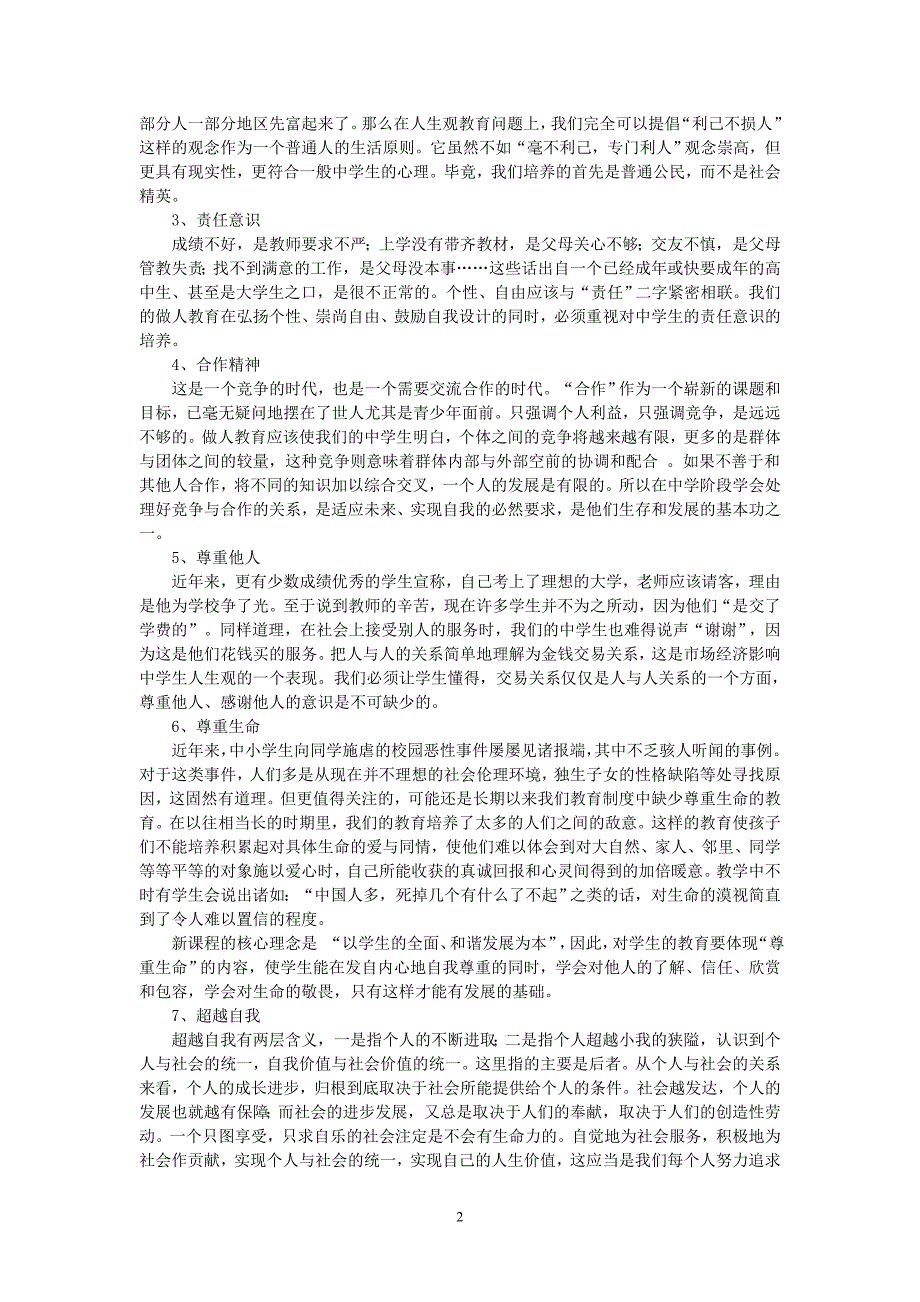 部分人一部分地区先富起来了。那么在人生观教育问题上，我们完全可以提倡“利己不损人”这样的观念作为一个普通人的生活原则。它虽然不如“毫不利己，专门利人”观念崇高，但更具有现实性，更符合一般中学生的心理。毕竟，我们培养的首先是普通公民，而不是社会精英。

3、责任意识

成绩不好，是教师要求不严；上学没有带齐教材，是父母关心不够；交友不慎，是父母管教失责；找不到满意的工作，是父母没本事……这些话出自一个已经成年或快要成年的高中生、甚至是大学生之口，是很不正常的。个性、自由应该与“责任”二字紧密相联。我们的做人教育在弘扬个性、崇尚自由、鼓励自我设计的同时，必须重视对中学生的责任意识的培养。

4、合作精神

这是一个竞争的时代，也是一个需要交流合作的时代。“合作”作为一个崭新的课题和目标，已毫无疑问地摆在了世人尤其是青少年面前。只强调个人利益，只强调竞争，是远远不够的。做人教育应该使我们的中学生明白，个体之间的竞争将越来越有限，更多的是群体与团体之间的较量，这种竞争则意味着群体内部与外部空前的协调和配合 。如果不善于和其他人合作，将不同的知识加以综合交叉，一个人的发展是有限的。所以在中学阶段学会处理好竞争与合作的关系，是适应未来、实现自我的必然要求，是他们生存和发展的基本功之一。

5、尊重他人

近年来，更有少数成绩优秀的学生宣称，自己考上了理想的大学，老师应该请客，理由是他为学校争了光。至于说到教师的辛苦，现在许多学生并不为之所动，因为他们“是交了学费的”。同样道理，在社会上接受别人的服务时，我们的中学生也难得说声“谢谢”，因为这是他们花钱买的服务。把人与人的关系简单地理解为金钱交易关系，这是市场经济影响中学生人生观的一个表现。我们必须让学生懂得，交易关系仅仅是人与人关系的一个方面，尊重他人、感谢他人的意识是不可缺少的。

6、尊重生命

近年来，中小学生向同学施虐的校园恶性事件屡屡见诸报端，其中不乏骇人听闻的事例。对于这类事件，人们多是从现在并不理想的社会伦理环境，独生子女的性格缺陷等处寻找原因，这固然有道理。但更值得关注的，可能还是长期以来我们教育制度中缺少尊重生命的教育。在以往相当长的时期里，我们的教育培养了太多的人们之间的敌意。这样的教育使孩子们不能培养积累起对具体生命的爱与同情，使他们难以体会到对大自然、家人、邻里、同学等等平等的对象施以爱心时，自己所能收获的真诚回报和心灵间得到的加倍暖意。教学中不时有学生会说出诸如：“中国人多，死掉几个有什么了不起”之类的话，对生命的漠视简直到了令人难以置信的程度。

新课程的核心理念是 “以学生的全面、和谐发展为本”，因此，对学生的教育要体现“尊重生命”的内容，使学生能在发自内心地自我尊重的同时，学会对他人的了解、信任、欣赏和包容，学会对生命的敬畏，只有这样才能有发展的基础。

7、超越自我

超越自我有两层含义，一是指个人的不断进取；二是指个人超越小我的狭隘，认识到个人与社会的统一，自我价值与社会价值的统一。这里指的主要是后者。从个人与社会的关系来看，个人的成长进步，归根到底取决于社会所能提供给个人的条件。社会越发达，个人的发展也就越有保障；而社会的进步发展，又总是取决于人们的奉献，取决于人们的创造性劳动。一个只图享受，只求自乐的社会注定是不会有生命力的。自觉地为社会服务，积极地为社会作贡献，实现个人与社会的统一，实现自己的人生价值，这应当是我们每个人努力追求

2